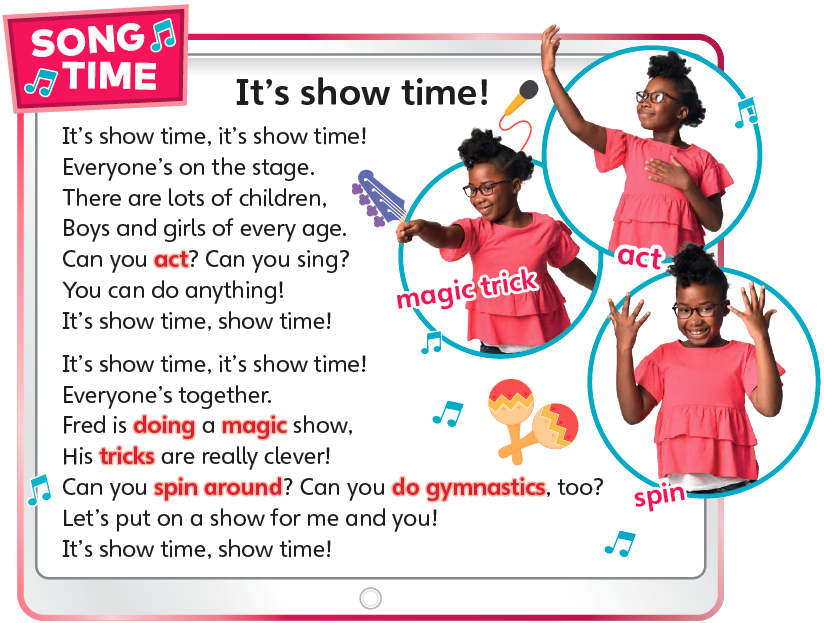 SONG TIME

It's show time!

It's show time, it's show time!
Everyone's on the stage.
There are lots of children,
Boys and girls of every age.
Can you act? Can you sing?
You can do anything!
It's show time, show time!

It's show time, it's show time!
Everyone's together.
Fred is doing a magic show,
His tricks are really clever!
Can you spin around? Can you do gymnastics, too?
Let's put on a show for me and you!
It's show time, show time!

magic trick

act

spin